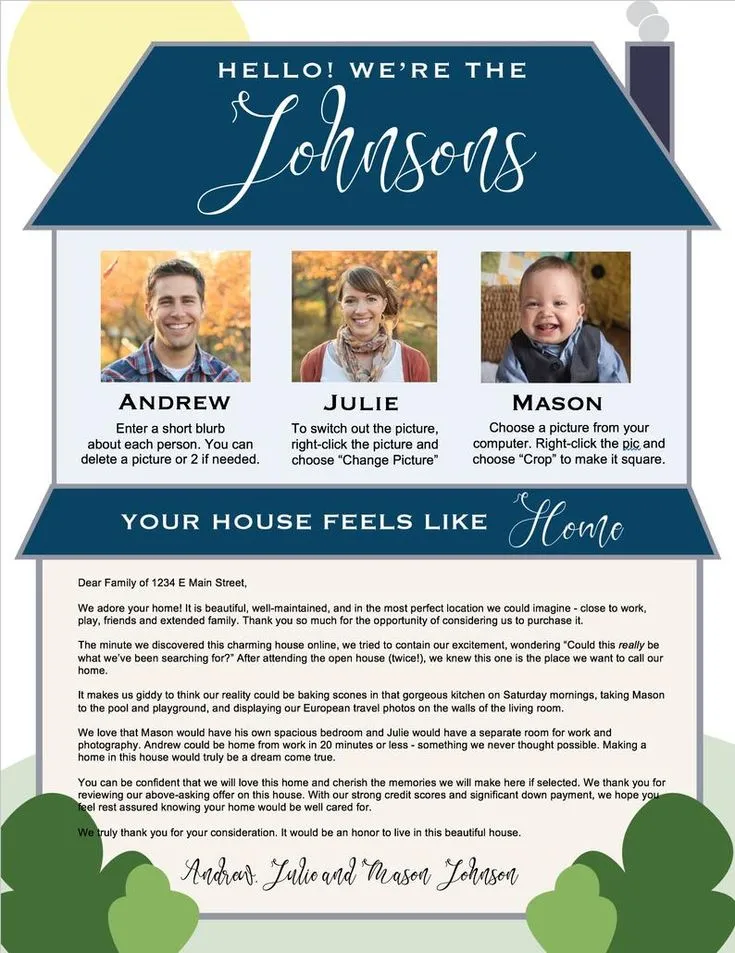 HELLO! WE'RE THE

Johnsons

ANDREW

Enter a short blurb about each person. You can delete a picture or 2 if needed.

JULIE

To switch out the picture, right-click the picture and choose "Change Picture"

MASON

Choose a picture from your computer. Right-click the pic and choose "Crop" to make it square.

YOUR HOUSE FEELS LIKE Home

Dear Family of 1234 E Main Street,

We adore your home! It is beautiful, well-maintained, and in the most perfect location we could imagine - close to work, play, friends and extended family. Thank you so much for the opportunity of considering us to purchase it.

The minute we discovered this charming house online, we tried to contain our excitement, wondering "Could this really be what we've been searching for?" After attending the open house (twice!), we knew this one is the place we want to call our home.

It makes us giddy to think our reality could be baking scones in that gorgeous kitchen on Saturday mornings, taking Mason to the pool and playground, and displaying our European travel photos on the walls of the living room.

We love that Mason would have his own spacious bedroom and Julie would have a separate room for work and photography. Andrew could be home from work in 20 minutes or less - something we never thought possible. Making a home in this house would truly be a dream come true.

You can be confident that we will love this home and cherish the memories we will make here if selected. We thank you for reviewing our above-asking offer on this house. With our strong credit scores and significant down payment, we hope you feel rest assured knowing your home would be well cared for.

We truly thank you for your consideration. It would be an honor to live in this beautiful house.

Andrew, Julie and Mason Johnson